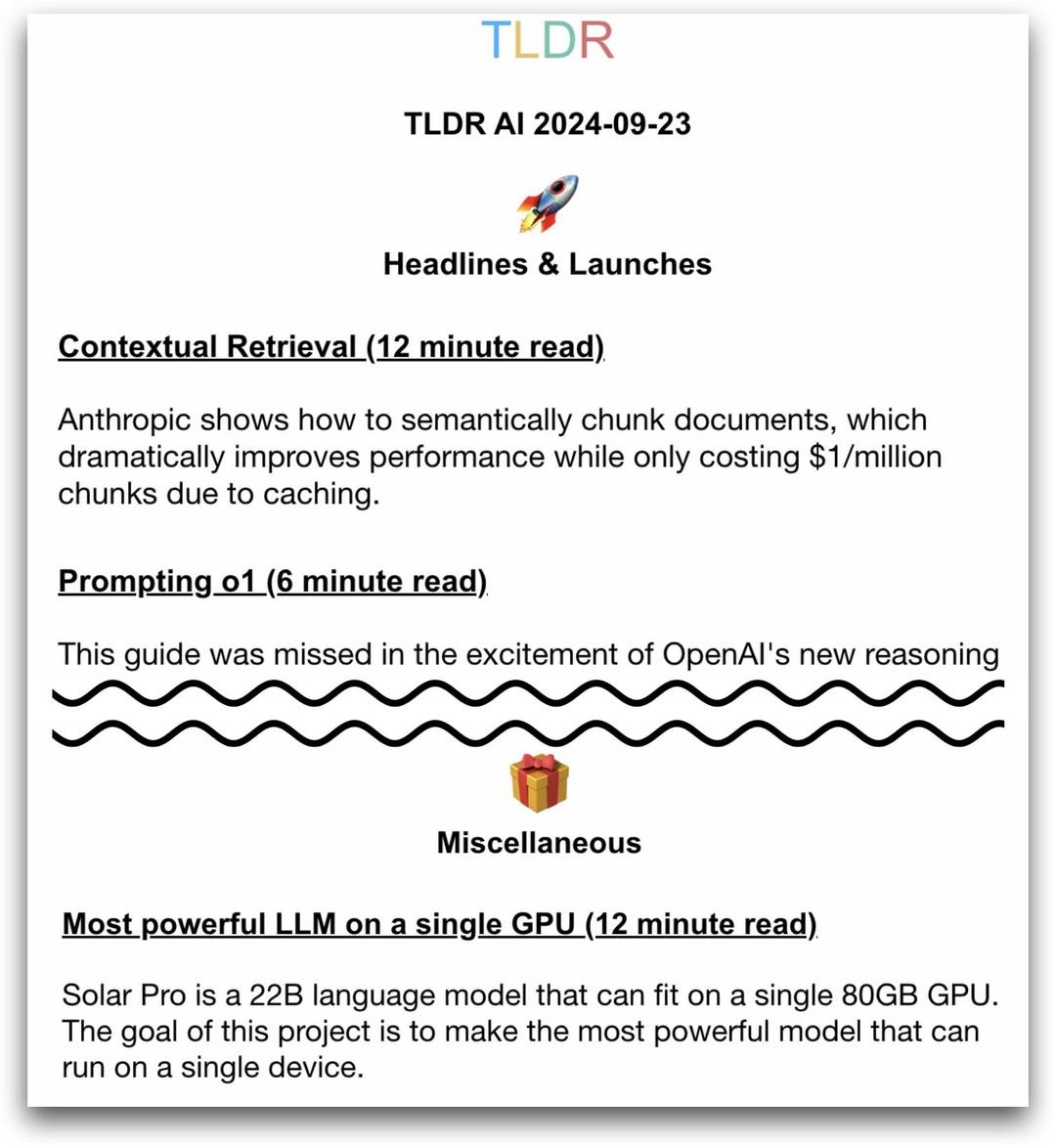 TLDR

TLDR AI 2024-09-23

Headlines & Launches

Contextual Retrieval (12 minute read)

Anthropic shows how to semantically chunk documents, which dramatically improves performance while only costing $1/million chunks due to caching.

Prompting o1 (6 minute read)

This guide was missed in the excitement of OpenAI's new reasoning

Miscellaneous

Most powerful LLM on a single GPU (12 minute read)

Solar Pro is a 22B language model that can fit on a single 80GB GPU. The goal of this project is to make the most powerful model that can run on a single device.